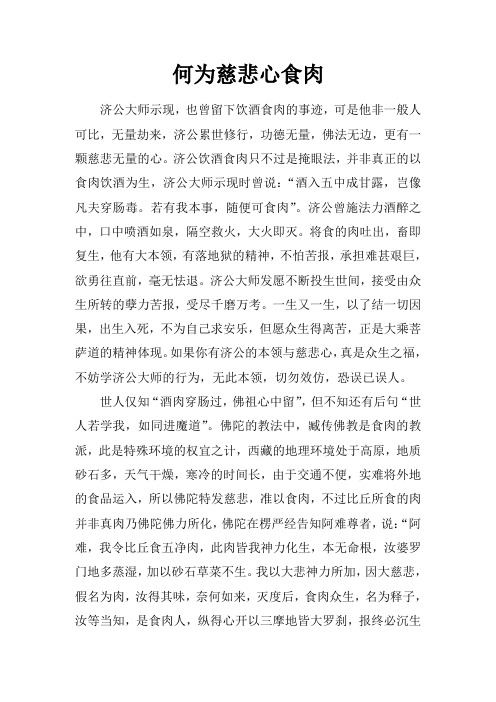 何为慈悲心食肉

济公大师示现，也曾留下饮酒食肉的事迹，可是他非一般人可比，无量劫来，济公累世修行，功德无量，佛法无边，更有一颗慈悲无量的心。济公饮酒食肉只不过是掩眼法，并非真正的以食肉饮酒为生，济公大师示现时曾说：“酒入五中成甘露，岂像凡夫穿肠毒。若有我本事，随便可食肉”。济公曾施法力酒醉之中，口中喷酒如泉，隔空救火，大火即灭。将食的肉吐出，畜即复生，他有大本领，有落地狱的精神，不怕苦报，承担难甚艰巨，欲勇往直前，毫无怯退。济公大师发愿不断投生世间，接受由众生所转的孽力苦报，受尽千磨万考。一生又一生，以了结一切因果，出生入死，不为自己求安乐，但愿众生得离苦，正是大乘菩萨道的精神体现。如果你有济公的本领与慈悲心，真是众生之福，不妨学济公大师的行为，无此本领，切勿效仿，恐误已误人。

世人仅知“酒肉穿肠过，佛祖心中留”，但不知还有后句“世人若学我，如同进魔道”。佛陀的教法中，臧传佛教是食肉的教派，此是特殊环境的权宜之计，西藏的地理环境处于高原，地质砂石多，天气干燥，寒冷的时间长，由于交通不便，实难将外地的食品运入，所以佛陀特发慈悲，准以食肉，不过比丘所食的肉并非真肉乃佛陀佛力所化，佛陀在楞严经告知阿难尊者，说：“阿难，我令比丘食五净肉，此肉皆我神力化生，本无命根，汝婆罗门地多蒸湿，加以砂石草菜不生。我以大悲神力所加，因大慈悲，假名为肉，汝得其味，奈何如来，灭度后，食肉众生，名为释子，汝等当知，是食肉人，纵得心开以三摩地皆大罗刹，报终必沉生